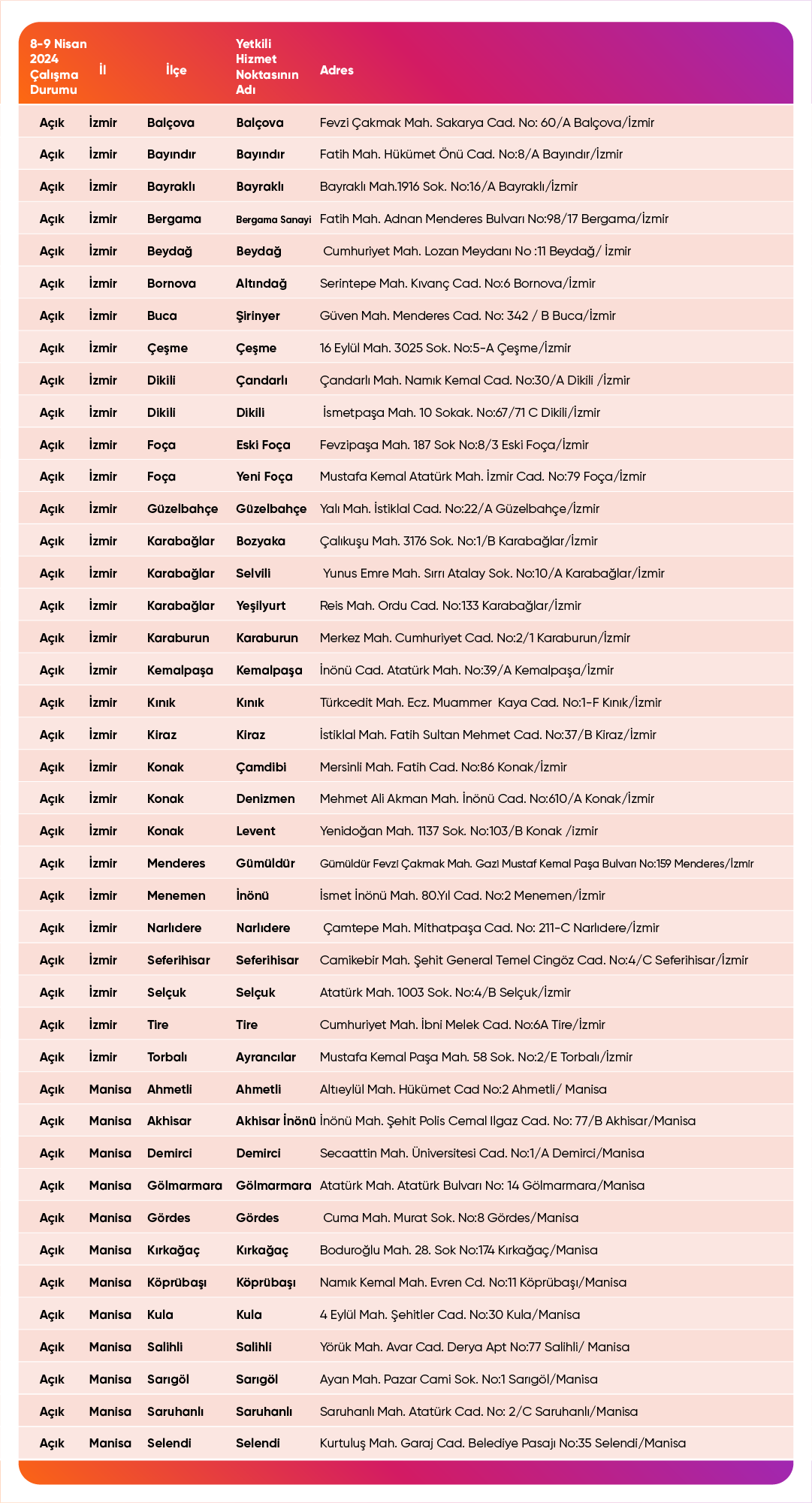 | 8-9 Nisan 2024 Çalışma Durumu | İl | İlçe | Yetkili Hizmet Noktasının Adı | Adres |
|---|---|---|---|---|
| Açık | İzmir | Balçova | Balçova | Fevzi Çakmak Mah. Sakarya Cad. No: 60/A Balçova/İzmir |
| Açık | İzmir | Bayındır | Bayındır | Fatih Mah. Hükümet Önü Cad. No:8/A Bayındır/İzmir |
| Açık | İzmir | Bayraklı | Bayraklı | Bayraklı Mah.1916 Sok. No:16/A Bayraklı/İzmir |
| Açık | İzmir | Bergama | Bergama Sanayi | Fatih Mah. Adnan Menderes Bulvarı No:98/17 Bergama/İzmir |
| Açık | İzmir | Beydağ | Beydağ | Cumhuriyet Mah. Lozan Meydanı No :11 Beydağ/ İzmir |
| Açık | İzmir | Bornova | Altındağ | Serintepe Mah. Kıvanç Cad. No:6 Bornova/İzmir |
| Açık | İzmir | Buca | Şirinyer | Güven Mah. Menderes Cad. No: 342 / B Buca/İzmir |
| Açık | İzmir | Çeşme | Çeşme | 16 Eylül Mah. 3025 Sok. No:5-A Çeşme/İzmir |
| Açık | İzmir | Dikili | Çandarlı | Çandarlı Mah. Namık Kemal Cad. No:30/A Dikili /İzmir |
| Açık | İzmir | Dikili | Dikili | İsmetpaşa Mah. 10 Sokak. No:67/71 C Dikili/İzmir |
| Açık | İzmir | Foça | Eski Foça | Fevzipaşa Mah. 187 Sok No:8/3 Eski Foça/İzmir |
| Açık | İzmir | Foça | Yeni Foça | Mustafa Kemal Atatürk Mah. İzmir Cad. No:79 Foça/İzmir |
| Açık | İzmir | Güzelbahçe | Güzelbahçe | Yalı Mah. İstiklal Cad. No:22/A Güzelbahçe/İzmir |
| Açık | İzmir | Karabağlar | Bozyaka | Çalıkuşu Mah. 3176 Sok. No:1/B Karabağlar/İzmir |
| Açık | İzmir | Karabağlar | Selvili | Yunus Emre Mah. Sırrı Atalay Sok. No:10/A Karabağlar/İzmir |
| Açık | İzmir | Karabağlar | Yeşilyurt | Reis Mah. Ordu Cad. No:133 Karabağlar/İzmir |
| Açık | İzmir | Karaburun | Karaburun | Merkez Mah. Cumhuriyet Cad. No:2/1 Karaburun/İzmir |
| Açık | İzmir | Kemalpaşa | Kemalpaşa | İnönü Cad. Atatürk Mah. No:39/A Kemalpaşa/İzmir |
| Açık | İzmir | Kınık | Kınık | Türkcedit Mah. Ecz. Muammer Kaya Cad. No:1-F Kınık/İzmir |
| Açık | İzmir | Kiraz | Kiraz | İstiklal Mah. Fatih Sultan Mehmet Cad. No:37/B Kiraz/İzmir |
| Açık | İzmir | Konak | Çamdibi | Mersinli Mah. Fatih Cad. No:86 Konak/İzmir |
| Açık | İzmir | Konak | Denizmen | Mehmet Ali Akman Mah. İnönü Cad. No:610/A Konak/İzmir |
| Açık | İzmir | Konak | Levent | Yenidoğan Mah. 1137 Sok. No:103/B Konak /izmir |
| Açık | İzmir | Menderes | Gümüldür | Gümüldür Fevzi Çakmak Mah. Gazi Mustaf Kemal Paşa Bulvarı No:159 Menderes/İzmir |
| Açık | İzmir | Menemen | İnönü | İsmet İnönü Mah. 80.Yıl Cad. No:2 Menemen/İzmir |
| Açık | İzmir | Narlıdere | Narlıdere | Çamtepe Mah. Mithatpaşa Cad. No: 211-C Narlıdere/İzmir |
| Açık | İzmir | Seferihisar | Seferihisar | Camikebir Mah. Şehit General Temel Cingöz Cad. No:4/C Seferihisar/İzmir |
| Açık | İzmir | Selçuk | Selçuk | Atatürk Mah. 1003 Sok. No:4/B Selçuk/İzmir |
| Açık | İzmir | Tire | Tire | Cumhuriyet Mah. İbni Melek Cad. No:6A Tire/İzmir |
| Açık | İzmir | Torbalı | Ayrancılar | Mustafa Kemal Paşa Mah. 58 Sok. No:2/E Torbalı/İzmir |
| Açık | Manisa | Ahmetli | Ahmetli | Altıeylül Mah. Hükümet Cad No:2 Ahmetli/ Manisa |
| Açık | Manisa | Akhisar | Akhisar İnönü | İnönü Mah. Şehit Polis Cemal Ilgaz Cad. No: 77/B Akhisar/Manisa |
| Açık | Manisa | Demirci | Demirci | Secaattin Mah. Üniversitesi Cad. No:1/A Demirci/Manisa |
| Açık | Manisa | Gölmarmara | Gölmarmara | Atatürk Mah. Atatürk Bulvarı No: 14 Gölmarmara/Manisa |
| Açık | Manisa | Gördes | Gördes | Cuma Mah. Murat Sok. No:8 Gördes/Manisa |
| Açık | Manisa | Kırkağaç | Kırkağaç | Boduroğlu Mah. 28. Sok No:174 Kırkağaç/Manisa |
| Açık | Manisa | Köprübaşı | Köprübaşı | Namık Kemal Mah. Evren Cd. No:11 Köprübaşı/Manisa |
| Açık | Manisa | Kula | Kula | 4 Eylül Mah. Şehitler Cad. No:30 Kula/Manisa |
| Açık | Manisa | Salihli | Salihli | Yörük Mah. Avar Cad. Derya Apt No:77 Salihli/ Manisa |
| Açık | Manisa | Sarıgöl | Sarıgöl | Ayan Mah. Pazar Cami Sok. No:1 Sarıgöl/Manisa |
| Açık | Manisa | Saruhanlı | Saruhanlı | Saruhanlı Mah. Atatürk Cad. No: 2/C Saruhanlı/Manisa |
| Açık | Manisa | Selendi | Selendi | Kurtuluş Mah. Garaj Cad. Belediye Pasajı No:35 Selendi/Manisa |